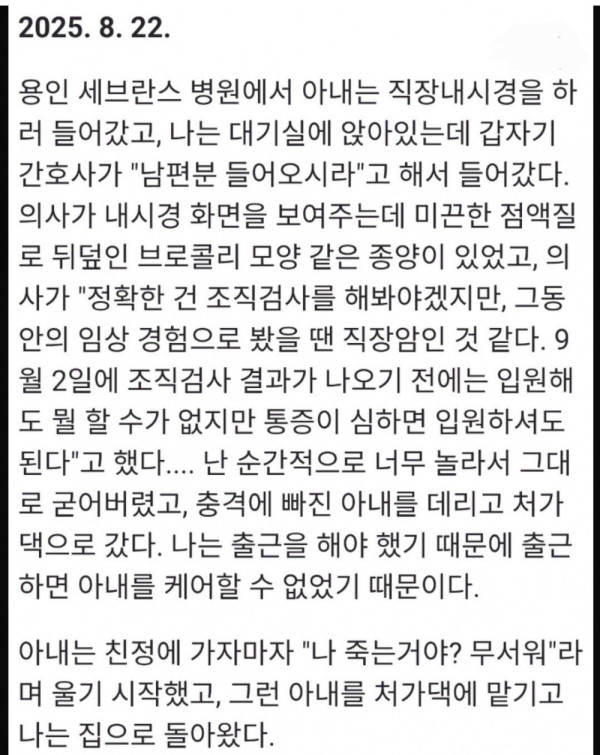 2025. 8. 22.

용인 세브란스 병원에서 아내는 직장내시경을 하러 들어갔고, 나는 대기실에 앉아있는데 갑자기 간호사가 "남편분 들어오시라"고 해서 들어갔다. 의사가 내시경 화면을 보여주는데 미끈한 점액질로 뒤덮인 브로콜리 모양 같은 종양이 있었고, 의사가 "정확한 건 조직검사를 해봐야겠지만, 그동안의 임상 경험으로 봤을 땐 직장암인 것 같다. 9월 2일에 조직검사 결과가 나오기 전에는 입원해도 뭘 할 수가 없지만 통증이 심하면 입원하셔도 된다"고 했다.... 난 순간적으로 너무 놀라서 그대로 굳어버렸고, 충격에 빠진 아내를 데리고 처가댁으로 갔다. 나는 출근을 해야 했기 때문에 출근하면 아내를 케어할 수 없었기 때문이다.

아내는 친정에 가자마자 "나 죽는거야? 무서워"라며 울기 시작했고, 그런 아내를 처가댁에 맡기고 나는 집으로 돌아왔다.